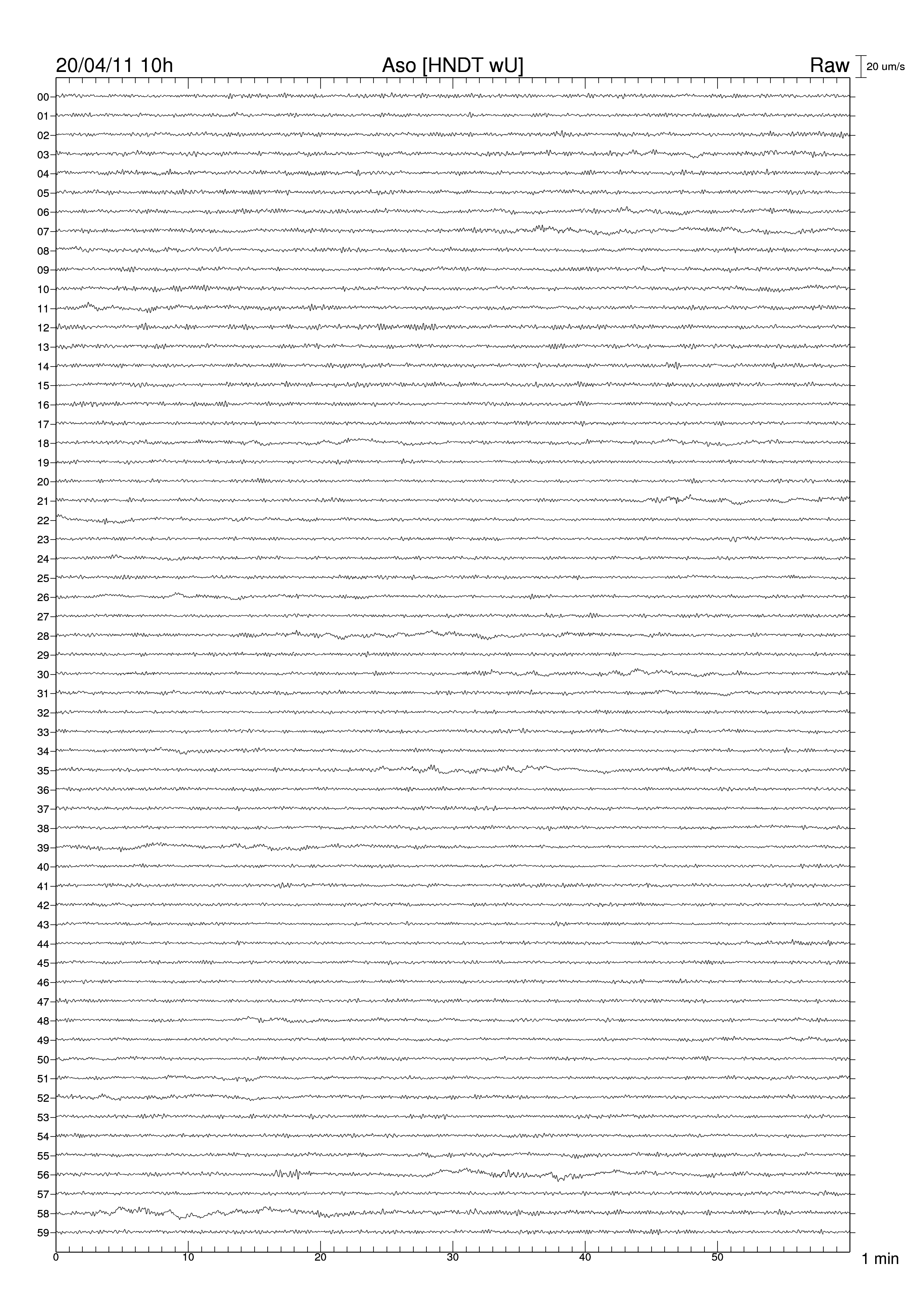 20/04/11 10h

Aso [HNDT wU]

Raw

20 um/s

00
01
02
03
04
05
06
07
08
09
10
11
12
13
14
15
16
17
18
19
20
21
22
23
24
25
26
27
28
29
30
31
32
33
34
35
36
37
38
39
40
41
42
43
44
45
46
47
48
49
50
51
52
53
54
55
56
57
58
59

0
10
20
30
40
50

1 min